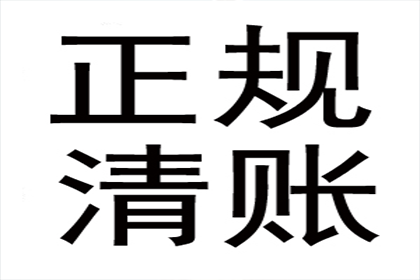 正规
清账